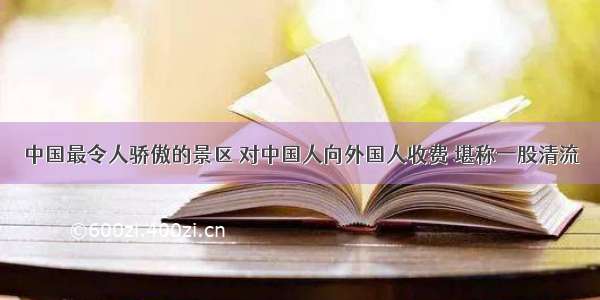 中国最令人骄傲的景区 对中国人向外国人收费 堪称一股清流

©600zi.400zi.cn